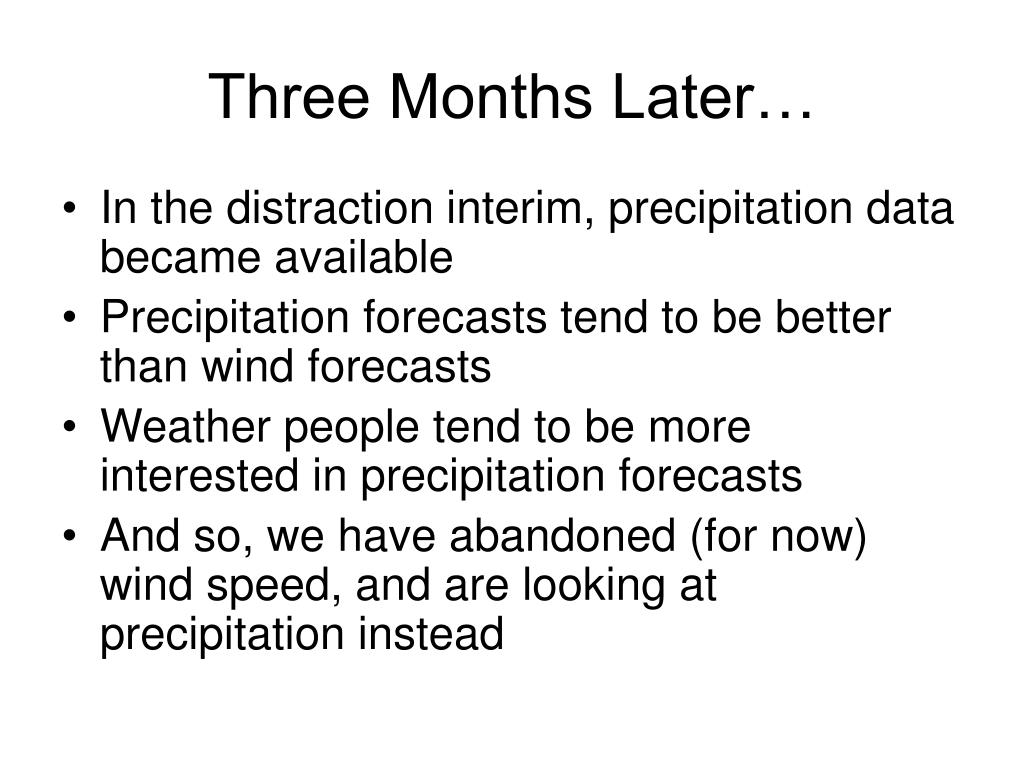 Three Months Later…

• In the distraction interim, precipitation data became available
• Precipitation forecasts tend to be better than wind forecasts
• Weather people tend to be more interested in precipitation forecasts
• And so, we have abandoned (for now) wind speed, and are looking at precipitation instead